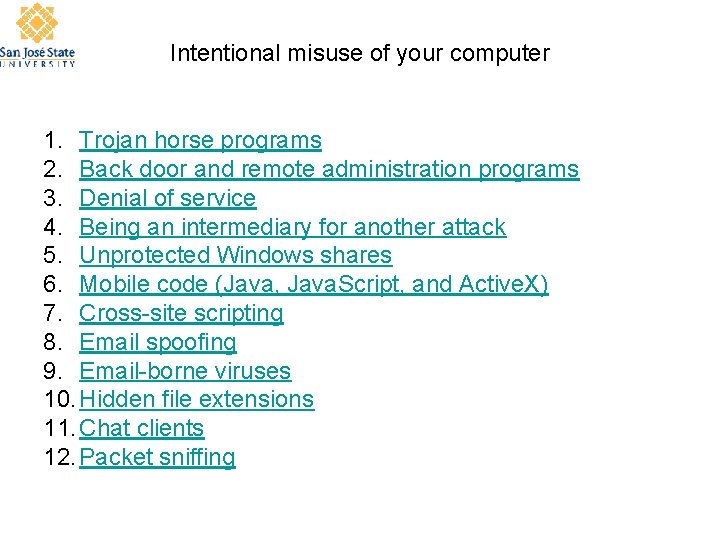 San José State
UNIVERSITY

Intentional misuse of your computer

1. Trojan horse programs
2. Back door and remote administration programs
3. Denial of service
4. Being an intermediary for another attack
5. Unprotected Windows shares
6. Mobile code (Java, JavaScript, and ActiveX)
7. Cross-site scripting
8. Email spoofing
9. Email-borne viruses
10. Hidden file extensions
11. Chat clients
12. Packet sniffing